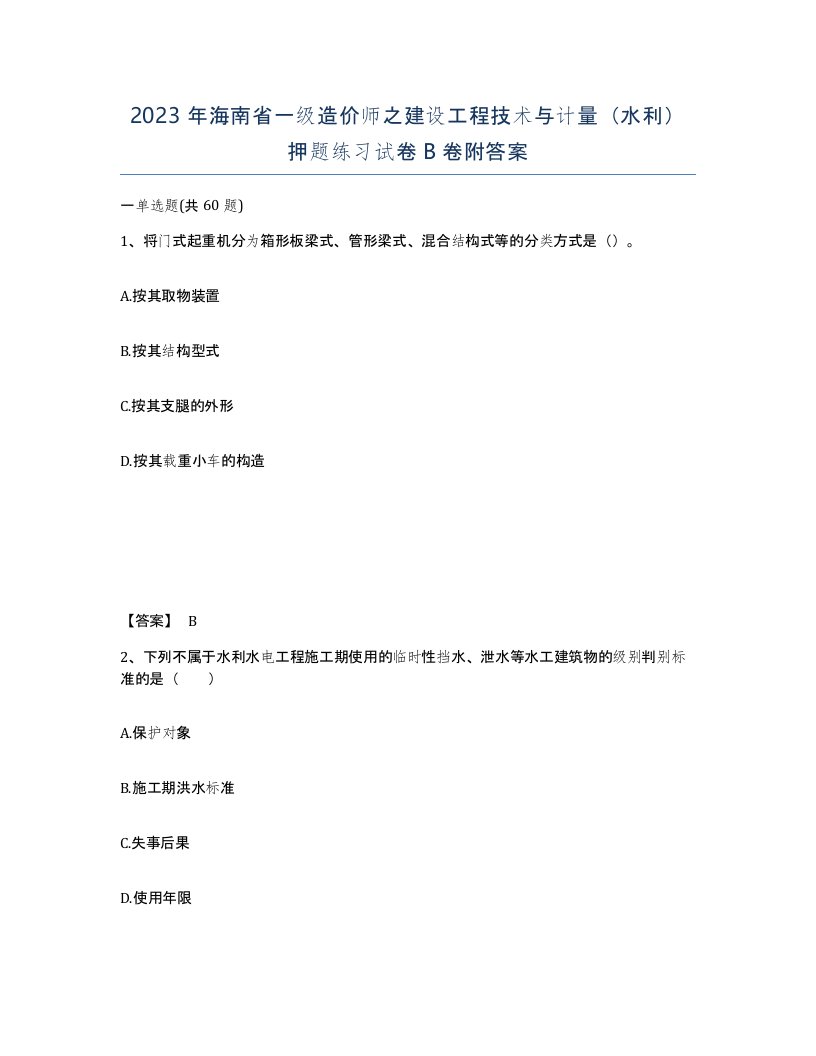 2023 年海南省一级造价师之建设工程技术与计量（水利）押题练习试卷 B 卷附答案

一单选题(共 60 题)

1、将门式起重机分为箱形板梁式、管形梁式、混合结构式等的分类方式是（）。

A.按其取物装置

B.按其结构型式

C.按其支腿的外形

D.按其载重小车的构造

【答案】 B

2、下列不属于水利水电工程施工期使用的临时性挡水、泄水等水工建筑物的级别判别标准的是（　　）

A.保护对象

B.施工期洪水标准

C.失事后果

D.使用年限